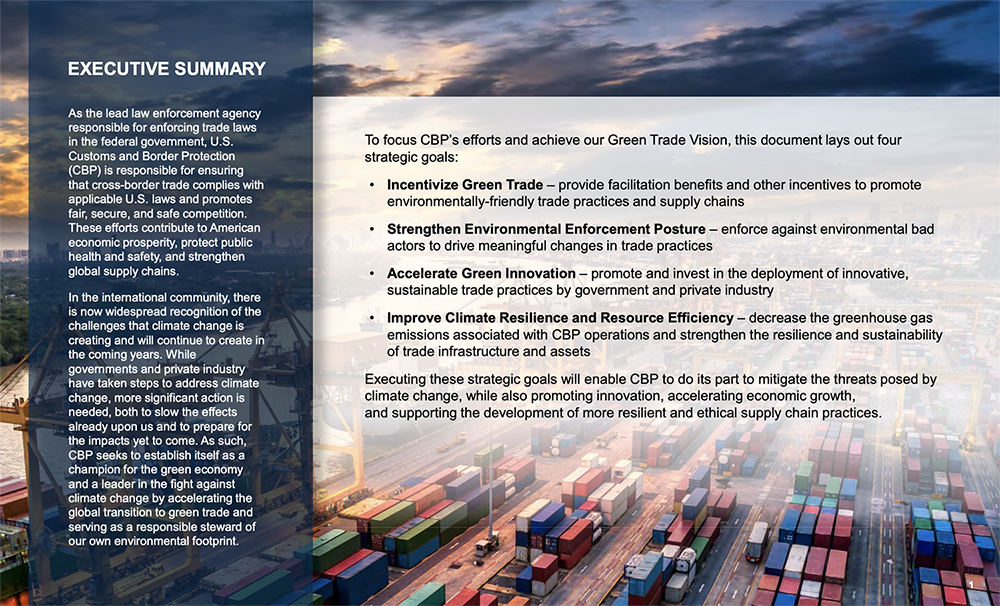 EXECUTIVE SUMMARY

As the lead law enforcement agency responsible for enforcing trade laws in the federal government, U.S. Customs and Border Protection (CBP) is responsible for ensuring that cross-border trade complies with applicable U.S. laws and promotes fair, secure, and safe competition. These efforts contribute to American economic prosperity, protect public health and safety, and strengthen global supply chains.

In the international community, there is now widespread recognition of the challenges that climate change is creating and will continue to create in the coming years. While governments and private industry have taken steps to address climate change, more significant action is needed, both to slow the effects already upon us and to prepare for the impacts yet to come. As such, CBP seeks to establish itself as a champion for the green economy and a leader in the fight against climate change by accelerating the global transition to green trade and serving as a responsible steward of our own environmental footprint.

To focus CBP's efforts and achieve our Green Trade Vision, this document lays out four strategic goals:

• Incentivize Green Trade – provide facilitation benefits and other incentives to promote environmentally-friendly trade practices and supply chains

• Strengthen Environmental Enforcement Posture – enforce against environmental bad actors to drive meaningful changes in trade practices

• Accelerate Green Innovation – promote and invest in the deployment of innovative, sustainable trade practices by government and private industry

• Improve Climate Resilience and Resource Efficiency – decrease the greenhouse gas emissions associated with CBP operations and strengthen the resilience and sustainability of trade infrastructure and assets

Executing these strategic goals will enable CBP to do its part to mitigate the threats posed by climate change, while also promoting innovation, accelerating economic growth, and supporting the development of more resilient and ethical supply chain practices.

1